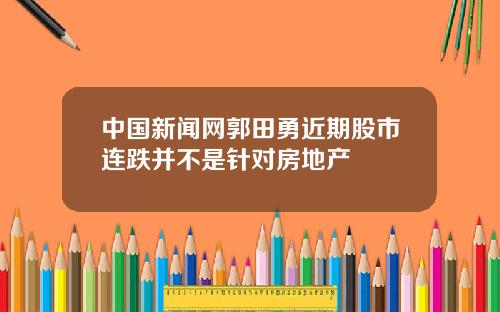 中国新闻网郭田勇近期股市连跌并不是针对房地产